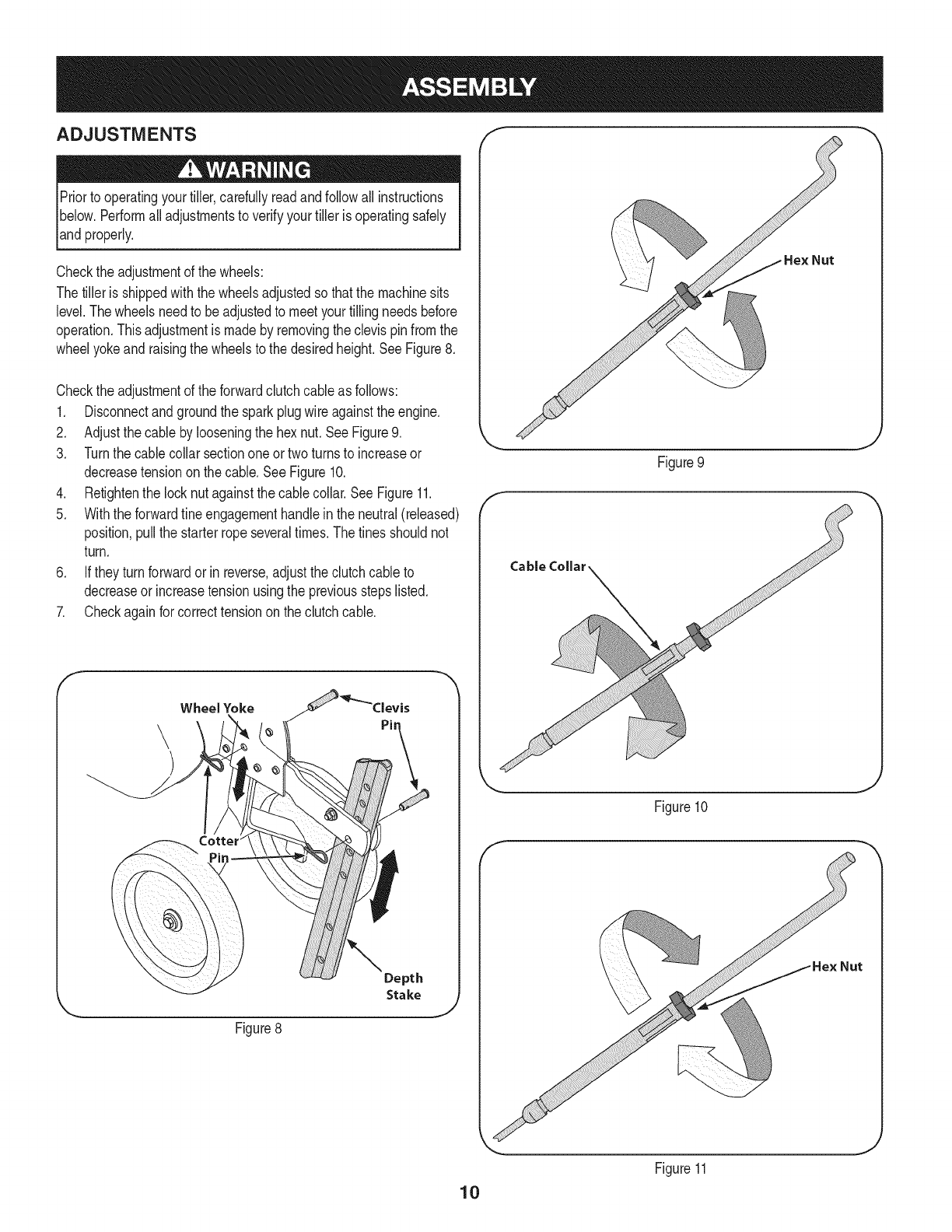 ASSEMBLY

ADJUSTMENTS

WARNING

Prior to operating your tiller, carefully read and follow all instructions below. Perform all adjustments to verify your tiller is operating safely and properly.

Check the adjustment of the wheels:

The tiller is shipped with the wheels adjusted so that the machine sits level. The wheels need to be adjusted to meet your tilling needs before operation. This adjustment is made by removing the clevis pin from the wheel yoke and raising the wheels to the desired height. See Figure 8.

Check the adjustment of the forward clutch cable as follows:

1. Disconnect and ground the spark plug wire against the engine.
2. Adjust the cable by loosening the hex nut. See Figure 9.
3. Turn the cable collar section one or two turns to increase or decrease tension on the cable. See Figure 10.
4. Retighten the lock nut against the cable collar. See Figure 11.
5. With the forward tine engagement handle in the neutral (released) position, pull the starter rope several times. The tines should not turn.
6. If they turn forward or in reverse, adjust the clutch cable to decrease or increase tension using the previous steps listed.
7. Check again for correct tension on the clutch cable.

Wheel Yoke
Clevis Pin
Cotter Pin
Depth Stake

Figure 8

Hex Nut

Figure 9

Cable Collar

Figure 10

Hex Nut

Figure 11

10